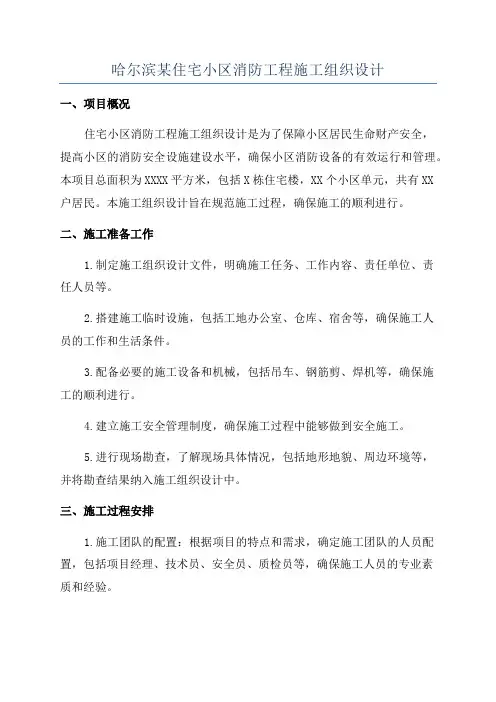 哈尔滨某住宅小区消防工程施工组织设计

一、项目概况

住宅小区消防工程施工组织设计是为了保障小区居民生命财产安全，提高小区的消防安全设施建设水平，确保小区消防设备的有效运行和管理。本项目总面积为XXXX平方米，包括X栋住宅楼，XX个小区单元，共有XX户居民。本施工组织设计旨在规范施工过程，确保施工的顺利进行。

二、施工准备工作

1.制定施工组织设计文件，明确施工任务、工作内容、责任单位、责任人员等。

2.搭建施工临时设施，包括工地办公室、仓库、宿舍等，确保施工人员的工作和生活条件。

3.配备必要的施工设备和机械，包括吊车、钢筋剪、焊机等，确保施工的顺利进行。

4.建立施工安全管理制度，确保施工过程中能够做到安全施工。

5.进行现场勘查，了解现场具体情况，包括地形地貌、周边环境等，并将勘查结果纳入施工组织设计中。

三、施工过程安排

1.施工团队的配置：根据项目的特点和需求，确定施工团队的人员配置，包括项目经理、技术员、安全员、质检员等，确保施工人员的专业素质和经验。